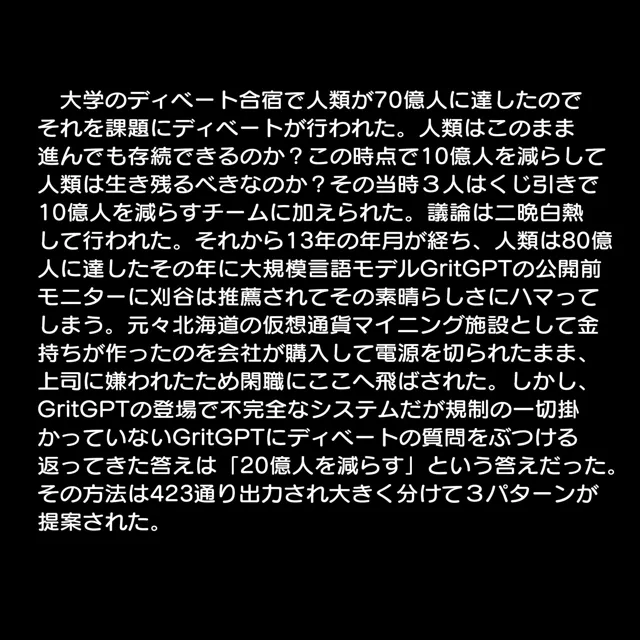 大学のディベート合宿で人類が70億人に達したのでそれを課題にディベートが行われた。人類はこのまま進んでも存続できるのか？この時点で10億人を減らして人類は生き残るべきなのか？その当時３人はくじ引きで10億人を減らすチームに加えられた。議論は二晩白熱して行われた。それから13年の年月が経ち、人類は80億人に達したその年に大規模言語モデルGritGPTの公開前モニターに刈谷は推薦されてその素晴らしさにハマってしまう。元々北海道の仮想通貨マイニング施設として金持ちが作ったのを会社が購入して電源を切られたまま、上司に嫌われたため閑職にここへ飛ばされた。しかし、GritGPTの登場で不完全なシステムだが規制の一切掛かっていないGritGPTにディベートの質問をぶつける返ってきた答えは「20億人を減らす」という答えだった。その方法は423通り出力され大きく分けて３パターンが提案された。